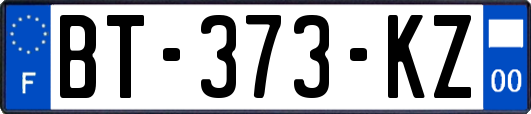 F

BT-373-KZ

00